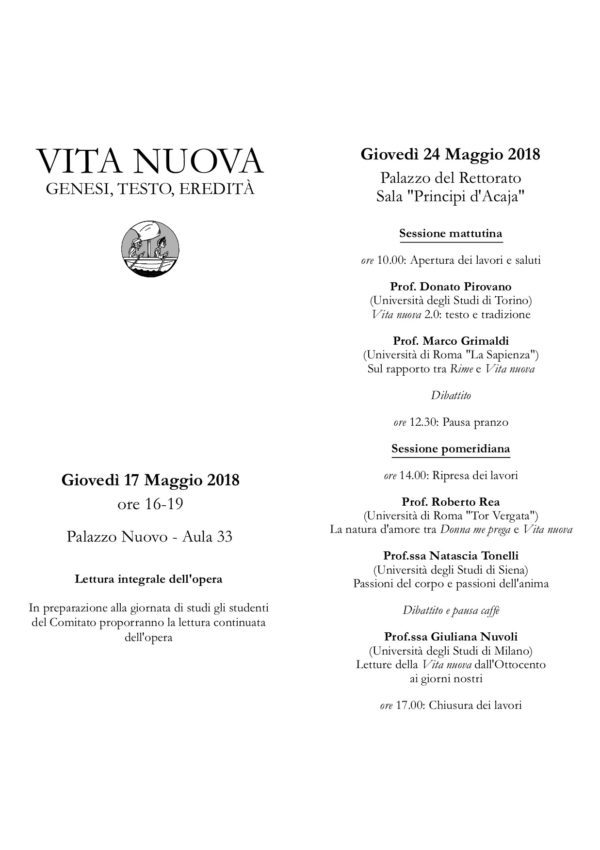 VITA NUOVA
GENESI, TESTO, EREDITÀ

Giovedì 17 Maggio 2018
ore 16-19

Palazzo Nuovo - Aula 33

Lettura integrale dell'opera

In preparazione alla giornata di studi gli studenti del Comitato proporranno la lettura continuata dell'opera

Giovedì 24 Maggio 2018
Palazzo del Rettorato
Sala "Principi d'Acaja"

Sessione mattutina

ore 10.00: Apertura dei lavori e saluti

Prof. Donato Pirovano
(Università degli Studi di Torino)
Vita nuova 2.0: testo e tradizione

Prof. Marco Grimaldi
(Università di Roma "La Sapienza")
Sul rapporto tra Rime e Vita nuova

Dibattito

ore 12.30: Pausa pranzo

Sessione pomeridiana

ore 14.00: Ripresa dei lavori

Prof. Roberto Rea
(Università di Roma "Tor Vergata")
La natura d'amore tra Donna me prega e Vita nuova

Prof.ssa Natascia Tonelli
(Università degli Studi di Siena)
Passioni del corpo e passioni dell'anima

Dibattito e pausa caffè

Prof.ssa Giuliana Nuvoli
(Università degli Studi di Milano)
Letture della Vita nuova dall'Ottocento ai giorni nostri

ore 17.00: Chiusura dei lavori